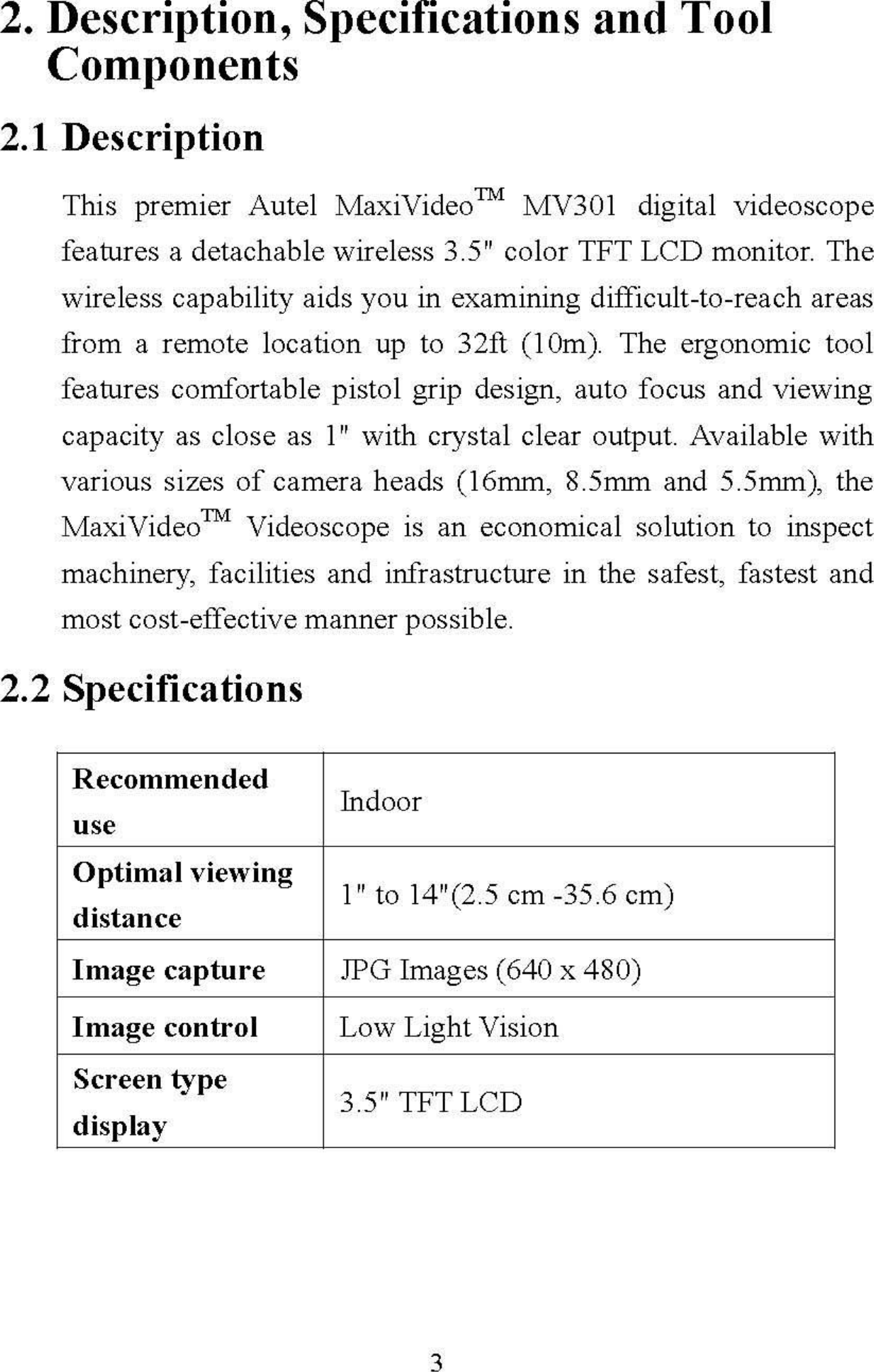 2. Description, Specifications and Tool Components

2.1 Description

This premier Autel MaxiVideo™ MV301 digital videoscope features a detachable wireless 3.5" color TFT LCD monitor. The wireless capability aids you in examining difficult-to-reach areas from a remote location up to 32ft (10m). The ergonomic tool features comfortable pistol grip design, auto focus and viewing capacity as close as 1" with crystal clear output. Available with various sizes of camera heads (16mm, 8.5mm and 5.5mm), the MaxiVideo™ Videoscope is an economical solution to inspect machinery, facilities and infrastructure in the safest, fastest and most cost-effective manner possible.

2.2 Specifications

| Recommended use | Indoor |
|---|---|
| Optimal viewing distance | 1" to 14"(2.5 cm -35.6 cm) |
| Image capture | JPG Images (640 x 480) |
| Image control | Low Light Vision |
| Screen type display | 3.5" TFT LCD |

3